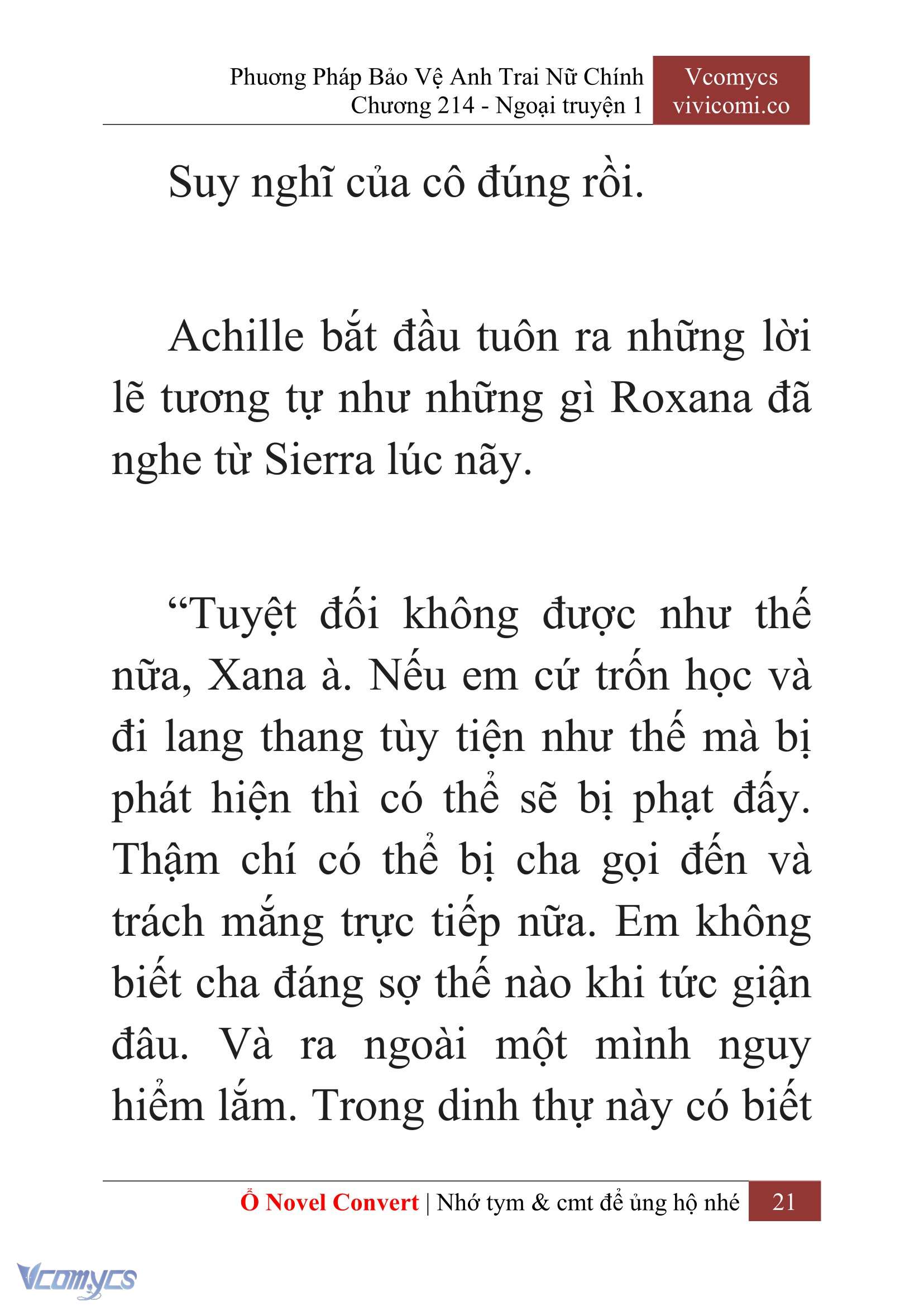 Phương Pháp Bảo Vệ Anh Trai Nữ Chính
Chương 214 - Ngoại truyện 1

Vcomycs
vivicomi.co

Suy nghĩ của cô đúng rồi.

Achille bắt đầu tuôn ra những lời lẽ tương tự như những gì Roxana đã nghe từ Sierra lúc nãy.

“Tuyệt đối không được như thế nữa, Xana à. Nếu em cứ trốn học và đi lang thang tùy tiện như thế mà bị phát hiện thì có thể sẽ bị phạt đấy. Thậm chí có thể bị cha gọi đến và trách mắng trực tiếp nữa. Em không biết cha đáng sợ thế nào khi tức giận đâu. Và ra ngoài một mình nguy hiểm lắm. Trong dinh thự này có biết

Ổ Novel Convert | Nhớ tym & cmt để ủng hộ nhé 21

Vcomycs